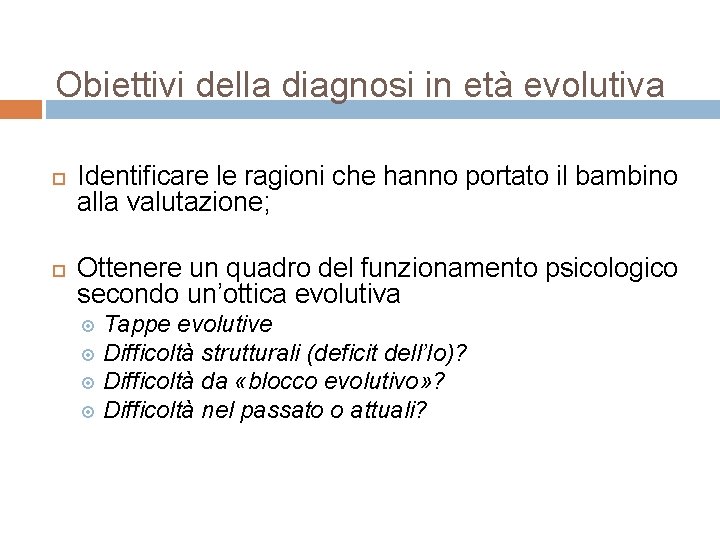 Obiettivi della diagnosi in età evolutiva

Identificare le ragioni che hanno portato il bambino alla valutazione;

Ottenere un quadro del funzionamento psicologico secondo un'ottica evolutiva

Tappe evolutive
Difficoltà strutturali (deficit dell'Io)?
Difficoltà da «blocco evolutivo»?
Difficoltà nel passato o attuali?